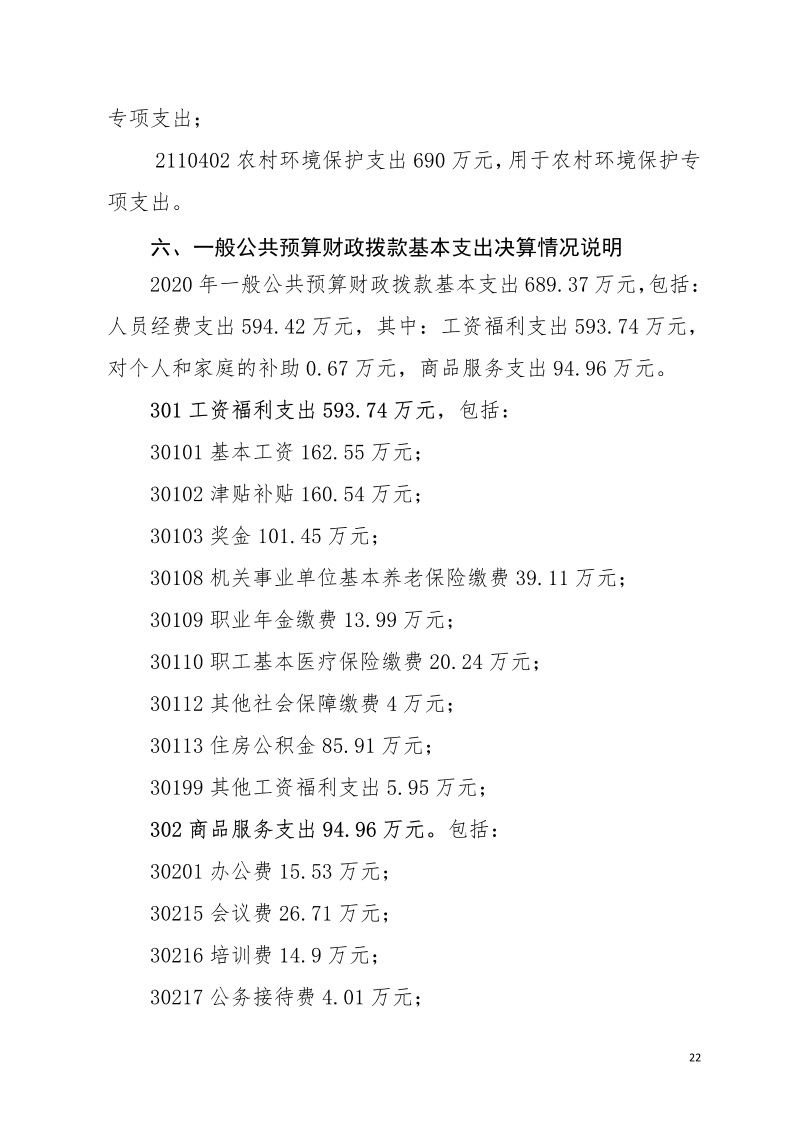 专项支出；

2110402 农村环境保护支出 690 万元，用于农村环境保护专项支出。

六、一般公共预算财政拨款基本支出决算情况说明

2020 年一般公共预算财政拨款基本支出 689.37 万元，包括：人员经费支出 594.42 万元，其中：工资福利支出 593.74 万元，对个人和家庭的补助 0.67 万元，商品服务支出 94.96 万元。

301 工资福利支出 593.74 万元，包括：

30101 基本工资 162.55 万元；

30102 津贴补贴 160.54 万元；

30103 奖金 101.45 万元；

30108 机关事业单位基本养老保险缴费 39.11 万元；

30109 职业年金缴费 13.99 万元；

30110 职工基本医疗保险缴费 20.24 万元；

30112 其他社会保障缴费 4 万元；

30113 住房公积金 85.91 万元；

30199 其他工资福利支出 5.95 万元；

302 商品服务支出 94.96 万元。包括：

30201 办公费 15.53 万元；

30215 会议费 26.71 万元；

30216 培训费 14.9 万元；

30217 公务接待费 4.01 万元；

22